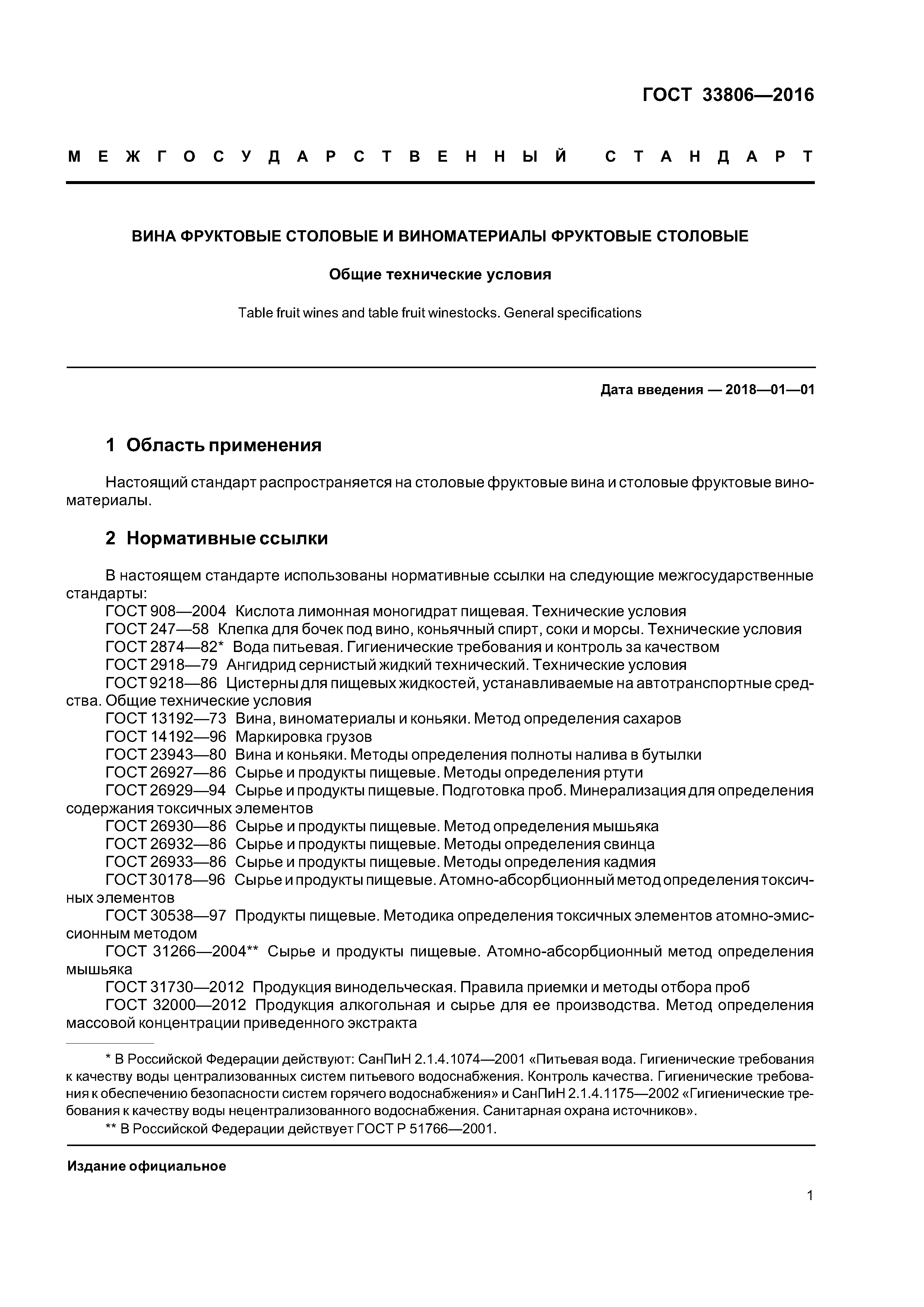 ГОСТ 33806—2016

МЕЖГОСУДАРСТВЕННЫЙ СТАНДАРТ

ВИНА ФРУКТОВЫЕ СТОЛОВЫЕ И ВИНОМАТЕРИАЛЫ ФРУКТОВЫЕ СТОЛОВЫЕ

Общие технические условия

Table fruit wines and table fruit winestocks. General specifications

Дата введения — 2018—01—01

1 Область применения

Настоящий стандарт распространяется на столовые фруктовые вина и столовые фруктовые виноматериалы.

2 Нормативные ссылки

В настоящем стандарте использованы нормативные ссылки на следующие межгосударственные стандарты:
ГОСТ 908—2004 Кислота лимонная моногидрат пищевая. Технические условия
ГОСТ 247—58 Клепка для бочек под вино, коньячный спирт, соки и морсы. Технические условия
ГОСТ 2874—82* Вода питьевая. Гигиенические требования и контроль за качеством
ГОСТ 2918—79 Ангидрид сернистый жидкий технический. Технические условия
ГОСТ 9218—86 Цистерны для пищевых жидкостей, устанавливаемые на автотранспортные средства. Общие технические условия
ГОСТ 13192—73 Вина, виноматериалы и коньяки. Метод определения сахаров
ГОСТ 14192—96 Маркировка грузов
ГОСТ 23943—80 Вина и коньяки. Методы определения полноты налива в бутылки
ГОСТ 26927—86 Сырье и продукты пищевые. Методы определения ртути
ГОСТ 26929—94 Сырье и продукты пищевые. Подготовка проб. Минерализация для определения содержания токсичных элементов
ГОСТ 26930—86 Сырье и продукты пищевые. Метод определения мышьяка
ГОСТ 26932—86 Сырье и продукты пищевые. Методы определения свинца
ГОСТ 26933—86 Сырье и продукты пищевые. Методы определения кадмия
ГОСТ 30178—96 Сырье и продукты пищевые. Атомно-абсорбционный метод определения токсичных элементов
ГОСТ 30538—97 Продукты пищевые. Методика определения токсичных элементов атомно-эмиссионным методом
ГОСТ 31266—2004** Сырье и продукты пищевые. Атомно-абсорбционный метод определения мышьяка
ГОСТ 31730—2012 Продукция винодельческая. Правила приемки и методы отбора проб
ГОСТ 32000—2012 Продукция алкогольная и сырье для ее производства. Метод определения массовой концентрации приведенного экстракта

* В Российской Федерации действуют: СанПиН 2.1.4.1074—2001 «Питьевая вода. Гигиенические требования к качеству воды централизованных систем питьевого водоснабжения. Контроль качества. Гигиенические требования к обеспечению безопасности систем горячего водоснабжения» и СанПиН 2.1.4.1175—2002 «Гигиенические требования к качеству воды нецентрализованного водоснабжения. Санитарная охрана источников».
** В Российской Федерации действует ГОСТ Р 51766—2001.

Издание официальное

1